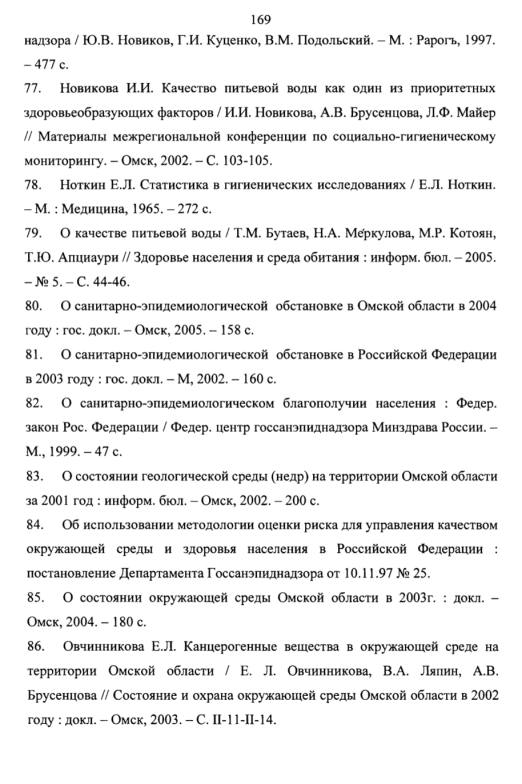 169

надзора / Ю.В. Новиков, Г.И. Куценко, В.М. Подольский. – М. : Рарогъ, 1997. – 477 с.

77. Новикова И.И. Качество питьевой воды как один из приоритетных здоровьеобразующих факторов / И.И. Новикова, А.В. Брусенцова, Л.Ф. Майер // Материалы межрегиональной конференции по социально-гигиеническому мониторингу. – Омск, 2002. – С. 103-105.

78. Ноткин Е.Л. Статистика в гигиенических исследованиях / Е.Л. Ноткин. – М. : Медицина, 1965. – 272 с.

79. О качестве питьевой воды / Т.М. Бутаев, Н.А. Меркулова, М.Р. Котоян, Т.Ю. Апциаури // Здоровье населения и среда обитания : информ. бюл. – 2005. – № 5. – С. 44-46.

80. О санитарно-эпидемиологической обстановке в Омской области в 2004 году : гос. докл. – Омск, 2005. – 158 с.

81. О санитарно-эпидемиологической обстановке в Российской Федерации в 2003 году : гос. докл. – М, 2002. – 160 с.

82. О санитарно-эпидемиологическом благополучии населения : Федер. закон Рос. Федерации / Федер. центр госсанэпиднадзора Минздрава России. – М., 1999. – 47 с.

83. О состоянии геологической среды (недр) на территории Омской области за 2001 год : информ. бюл. – Омск, 2002. – 200 с.

84. Об использовании методологии оценки риска для управления качеством окружающей среды и здоровья населения в Российской Федерации : постановление Департамента Госсанэпиднадзора от 10.11.97 № 25.

85. О состоянии окружающей среды Омской области в 2003г. : докл. – Омск, 2004. – 180 с.

86. Овчинникова Е.Л. Канцерогенные вещества в окружающей среде на территории Омской области / Е. Л. Овчинникова, В.А. Ляпин, А.В. Брусенцова // Состояние и охрана окружающей среды Омской области в 2002 году : докл. – Омск, 2003. – С. II-11-II-14.